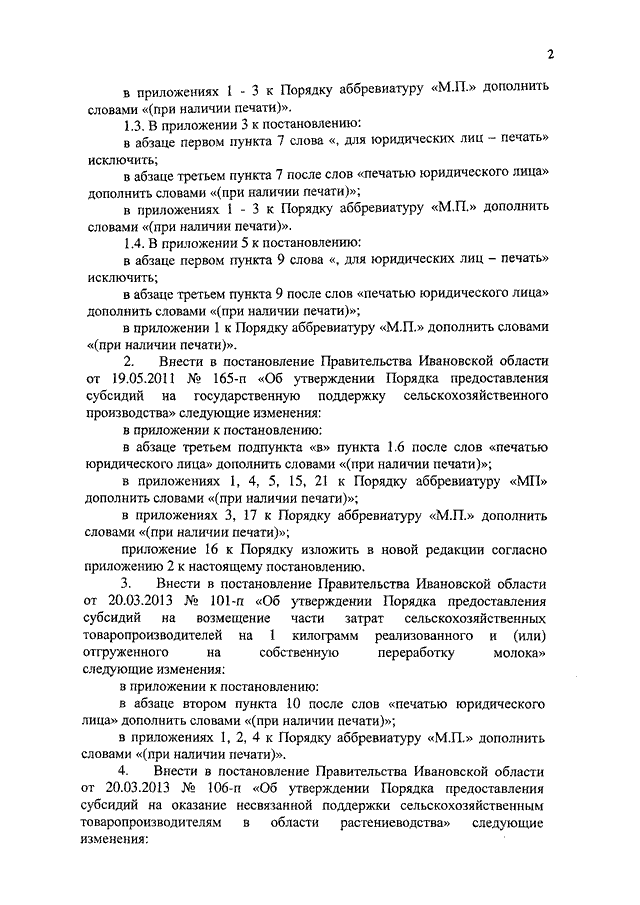 2

в приложениях 1 - 3 к Порядку аббревиатуру «М.П.» дополнить словами «(при наличии печати)».

1.3. В приложении 3 к постановлению:

в абзаце первом пункта 7 слова «, для юридических лиц – печать» исключить;

в абзаце третьем пункта 7 после слов «печатью юридического лица» дополнить словами «(при наличии печати)»;

в приложениях 1 - 3 к Порядку аббревиатуру «М.П.» дополнить словами «(при наличии печати)».

1.4. В приложении 5 к постановлению:

в абзаце первом пункта 9 слова «, для юридических лиц – печать» исключить;

в абзаце третьем пункта 9 после слов «печатью юридического лица» дополнить словами «(при наличии печати)»;

в приложении 1 к Порядку аббревиатуру «М.П.» дополнить словами «(при наличии печати)».

2. Внести в постановление Правительства Ивановской области от 19.05.2011 № 165-п «Об утверждении Порядка предоставления субсидий на государственную поддержку сельскохозяйственного производства» следующие изменения:

в приложении к постановлению:

в абзаце третьем подпункта «в» пункта 1.6 после слов «печатью юридического лица» дополнить словами «(при наличии печати)»;

в приложениях 1, 4, 5, 15, 21 к Порядку аббревиатуру «МП» дополнить словами «(при наличии печати)»;

в приложениях 3, 17 к Порядку аббревиатуру «М.П.» дополнить словами «(при наличии печати)»;

приложение 16 к Порядку изложить в новой редакции согласно приложению 2 к настоящему постановлению.

3. Внести в постановление Правительства Ивановской области от 20.03.2013 № 101-п «Об утверждении Порядка предоставления субсидий на возмещение части затрат сельскохозяйственных товаропроизводителей на 1 килограмм реализованного и (или) отгруженного на собственную переработку молока» следующие изменения:

в приложении к постановлению:

в абзаце втором пункта 10 после слов «печатью юридического лица» дополнить словами «(при наличии печати)»;

в приложениях 1, 2, 4 к Порядку аббревиатуру «М.П.» дополнить словами «(при наличии печати)».

4. Внести в постановление Правительства Ивановской области от 20.03.2013 № 106-п «Об утверждении Порядка предоставления субсидий на оказание несвязанной поддержки сельскохозяйственным товаропроизводителям в области растениеводства» следующие изменения: